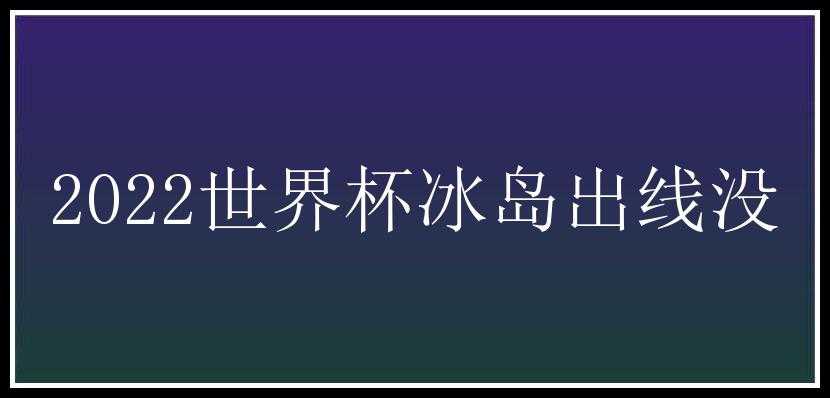 2022世界杯冰岛出线没